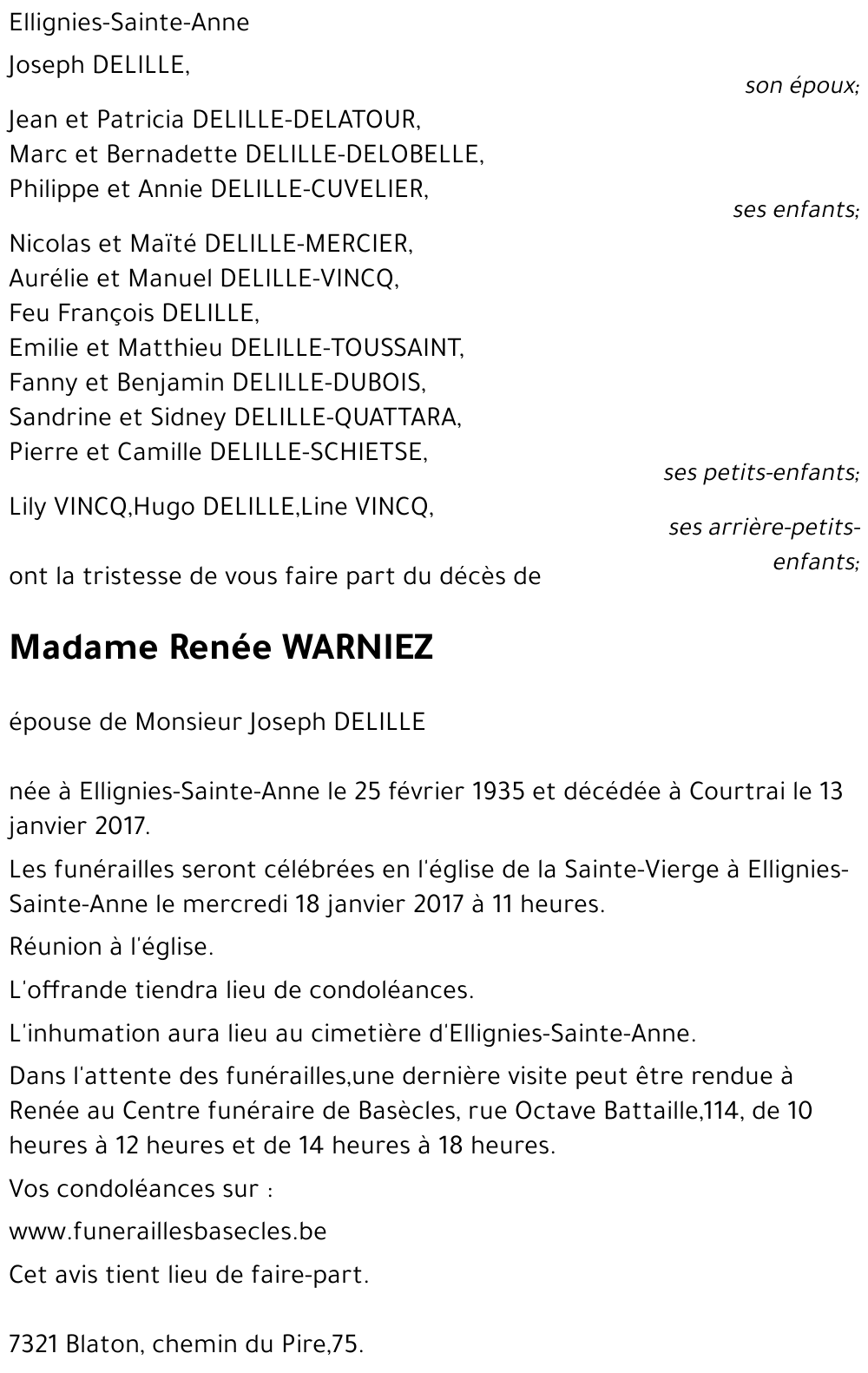 Ellignies-Sainte-Anne

Joseph DELILLE,

son époux;

Jean et Patricia DELILLE-DELATOUR,
Marc et Bernadette DELILLE-DELOBELLE,
Philippe et Annie DELILLE-CUVELIER,

ses enfants;

Nicolas et Maïté DELILLE-MERCIER,
Aurélie et Manuel DELILLE-VINCQ,
Feu François DELILLE,
Emilie et Matthieu DELILLE-TOUSSAINT,
Fanny et Benjamin DELILLE-DUBOIS,
Sandrine et Sidney DELILLE-QUATTARA,
Pierre et Camille DELILLE-SCHIETSE,

ses petits-enfants;

Lily VINCQ,Hugo DELILLE,Line VINCQ,

ses arrière-petits-enfants;

ont la tristesse de vous faire part du décès de

Madame Renée WARNIEZ

épouse de Monsieur Joseph DELILLE

née à Ellignies-Sainte-Anne le 25 février 1935 et décédée à Courtrai le 13 janvier 2017.

Les funérailles seront célébrées en l'église de la Sainte-Vierge à Ellignies-Sainte-Anne le mercredi 18 janvier 2017 à 11 heures.

Réunion à l'église.

L'offrande tiendra lieu de condoléances.

L'inhumation aura lieu au cimetière d'Ellignies-Sainte-Anne.

Dans l'attente des funérailles,une dernière visite peut être rendue à Renée au Centre funéraire de Basècles, rue Octave Battaille,114, de 10 heures à 12 heures et de 14 heures à 18 heures.

Vos condoléances sur :

www.funeraillesbasecles.be

Cet avis tient lieu de faire-part.

7321 Blaton, chemin du Pire,75.